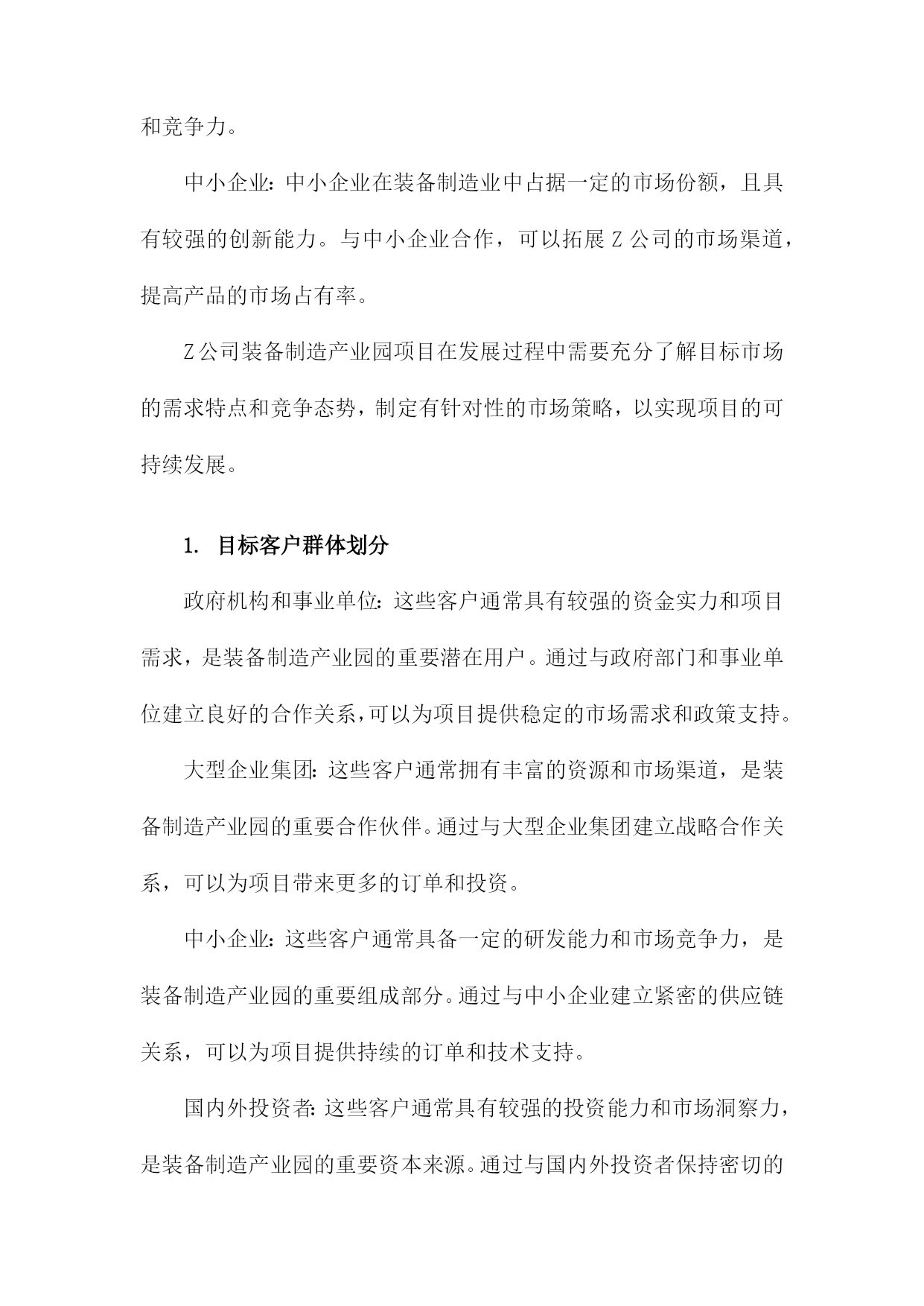 和竞争力。

中小企业：中小企业在装备制造业中占据一定的市场份额，且具有较强的创新能力。与中小企业合作，可以拓展Z公司的市场渠道，提高产品的市场占有率。

Z公司装备制造产业园项目在发展过程中需要充分了解目标市场的需求特点和竞争态势，制定有针对性的市场策略，以实现项目的可持续发展。

1. 目标客户群体划分

政府机构和事业单位：这些客户通常具有较强的资金实力和项目需求，是装备制造产业园的重要潜在用户。通过与政府部门和事业单位建立良好的合作关系，可以为项目提供稳定的市场需求和政策支持。

大型企业集团：这些客户通常拥有丰富的资源和市场渠道，是装备制造产业园的重要合作伙伴。通过与大型企业集团建立战略合作关系，可以为项目带来更多的订单和投资。

中小企业：这些客户通常具备一定的研发能力和市场竞争力，是装备制造产业园的重要组成部分。通过与中小企业建立紧密的供应链关系，可以为项目提供持续的订单和技术支持。

国内外投资者：这些客户通常具有较强的投资能力和市场洞察力，是装备制造产业园的重要资本来源。通过与国内外投资者保持密切的